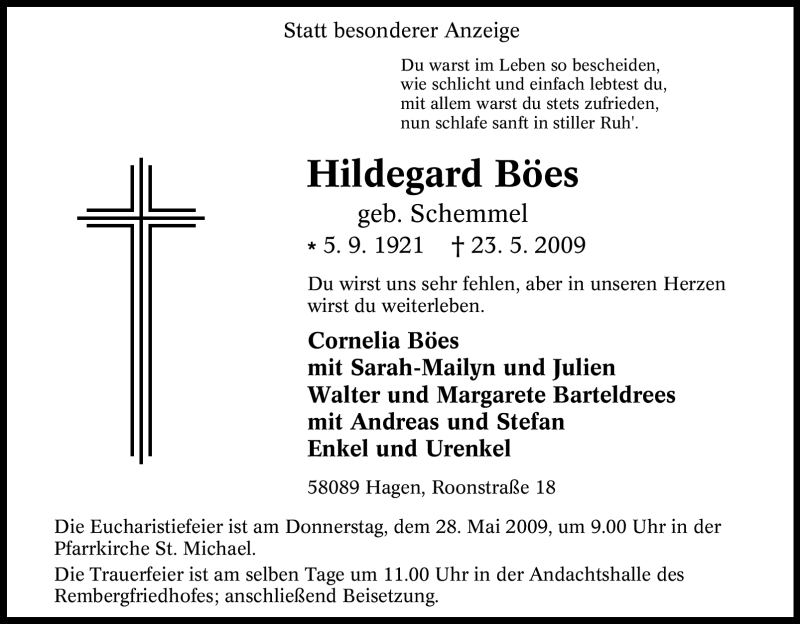 Statt besonderer Anzeige

Du warst im Leben so bescheiden,
wie schlicht und einfach lebtest du,
mit allem warst du stets zufrieden,
nun schlafe sanft in stiller Ruh'.

Hildegard Böes

geb. Schemmel

* 5. 9. 1921 † 23. 5. 2009

Du wirst uns sehr fehlen, aber in unseren Herzen wirst du weiterleben.

Cornelia Böes
mit Sarah-Mailyn und Julien
Walter und Margarete Barteldrees
mit Andreas und Stefan
Enkel und Urenkel

58089 Hagen, Roonstraße 18

Die Eucharistiefeier ist am Donnerstag, dem 28. Mai 2009, um 9.00 Uhr in der Pfarrkirche St. Michael.

Die Trauerfeier ist am selben Tage um 11.00 Uhr in der Andachtshalle des Rembergfriedhofes; anschließend Beisetzung.